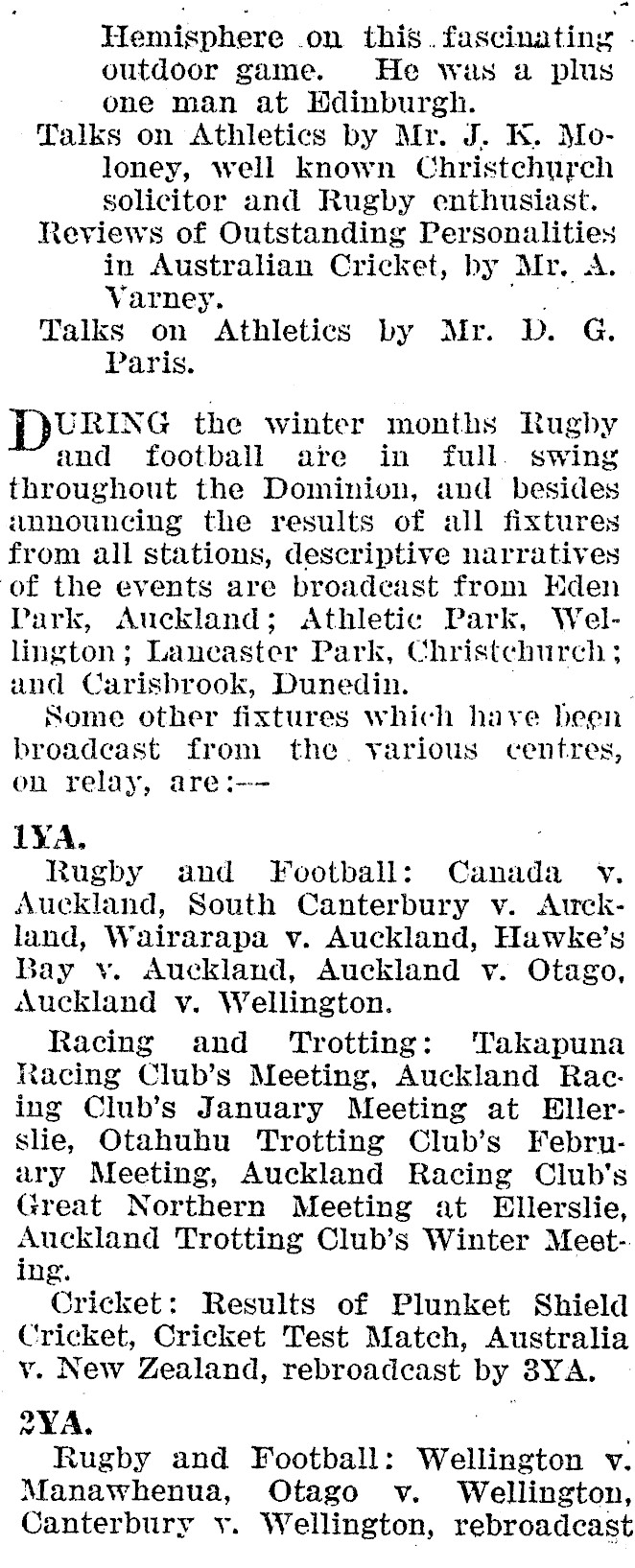 Hemisphere on this fascinating outdoor game. He was a plus one man at Edinburgh.

Talks on Athletics by Mr. J. K. Moloney, well known Christchurch solicitor and Rugby enthusiast.

Reviews of Outstanding Personalities in Australian Cricket, by Mr. A. Varney.

Talks on Athletics by Mr. D. G. Paris.

DURING the winter months Rugby and football are in full swing throughout the Dominion, and besides announcing the results of all fixtures from all stations, descriptive narratives of the events are broadcast from Eden Park, Auckland; Athletic Park, Wellington; Lancaster Park, Christchurch; and Carisbrook, Dunedin.

Some other fixtures which have been broadcast from the various centres, on relay, are:—

1YA.

Rugby and Football: Canada v. Auckland, South Canterbury v. Auckland, Wairarapa v. Auckland, Hawke's Bay v. Auckland, Auckland v. Otago, Auckland v. Wellington.

Racing and Trotting: Takapuna Racing Club's Meeting, Auckland Racing Club's January Meeting at Ellerslie, Otahuhu Trotting Club's February Meeting, Auckland Racing Club's Great Northern Meeting at Ellerslie, Auckland Trotting Club's Winter Meeting.

Cricket: Results of Plunket Shield Cricket, Cricket Test Match, Australia v. New Zealand, rebroadcast by 3YA.

2YA.

Rugby and Football: Wellington v. Manawhenua, Otago v. Wellington, Canterbury v. Wellington, rebroadcast